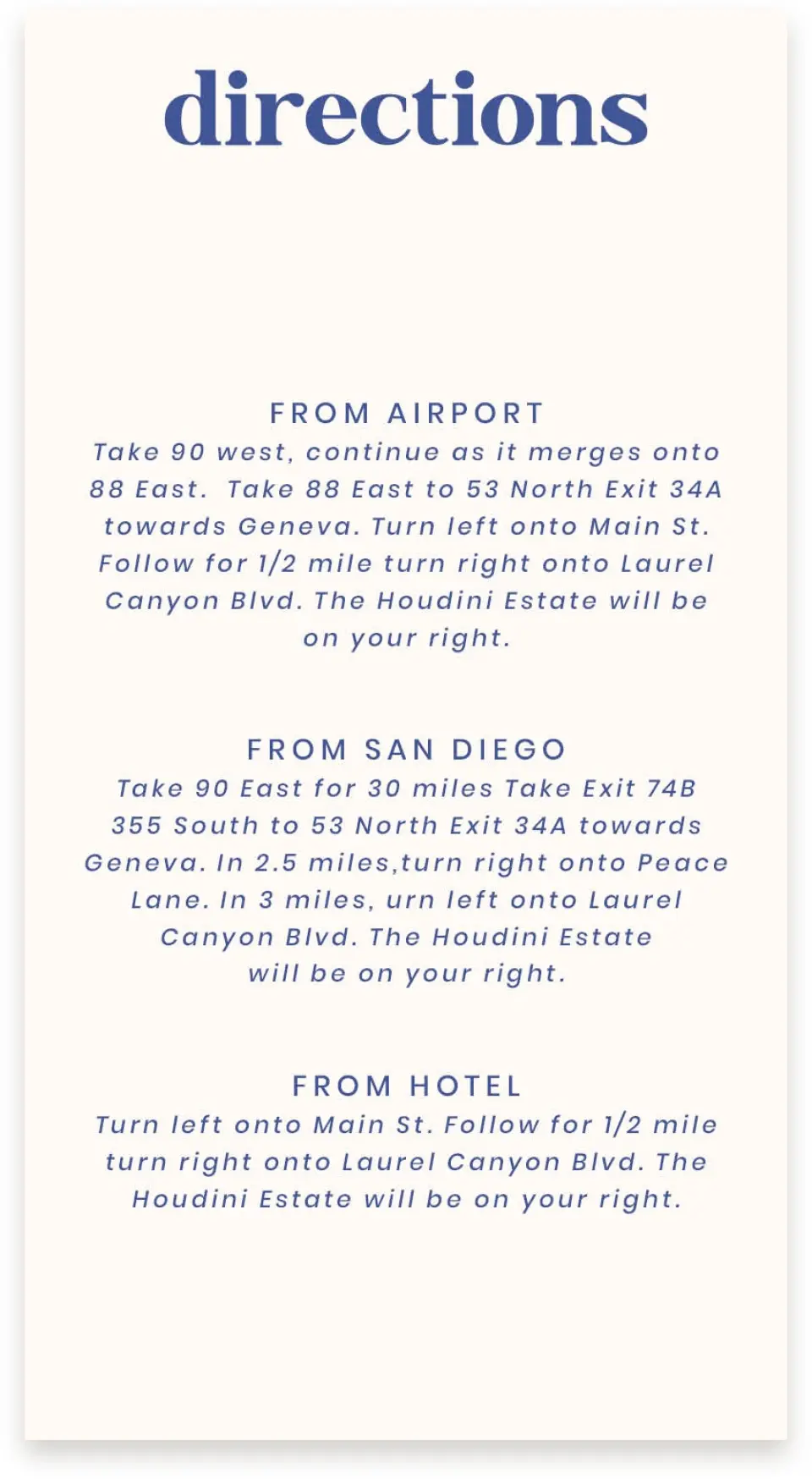 directions

FROM AIRPORT
Take 90 west, continue as it merges onto 88 East. Take 88 East to 53 North Exit 34A towards Geneva. Turn left onto Main St. Follow for 1/2 mile turn right onto Laurel Canyon Blvd. The Houdini Estate will be on your right.

FROM SAN DIEGO
Take 90 East for 30 miles Take Exit 74B 355 South to 53 North Exit 34A towards Geneva. In 2.5 miles,turn right onto Peace Lane. In 3 miles, urn left onto Laurel Canyon Blvd. The Houdini Estate will be on your right.

FROM HOTEL
Turn left onto Main St. Follow for 1/2 mile turn right onto Laurel Canyon Blvd. The Houdini Estate will be on your right.